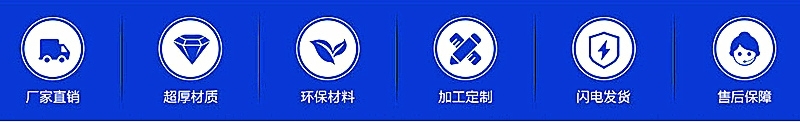 厂家直销

超厚材质

环保材料

加工定制

闪电发货

售后保障